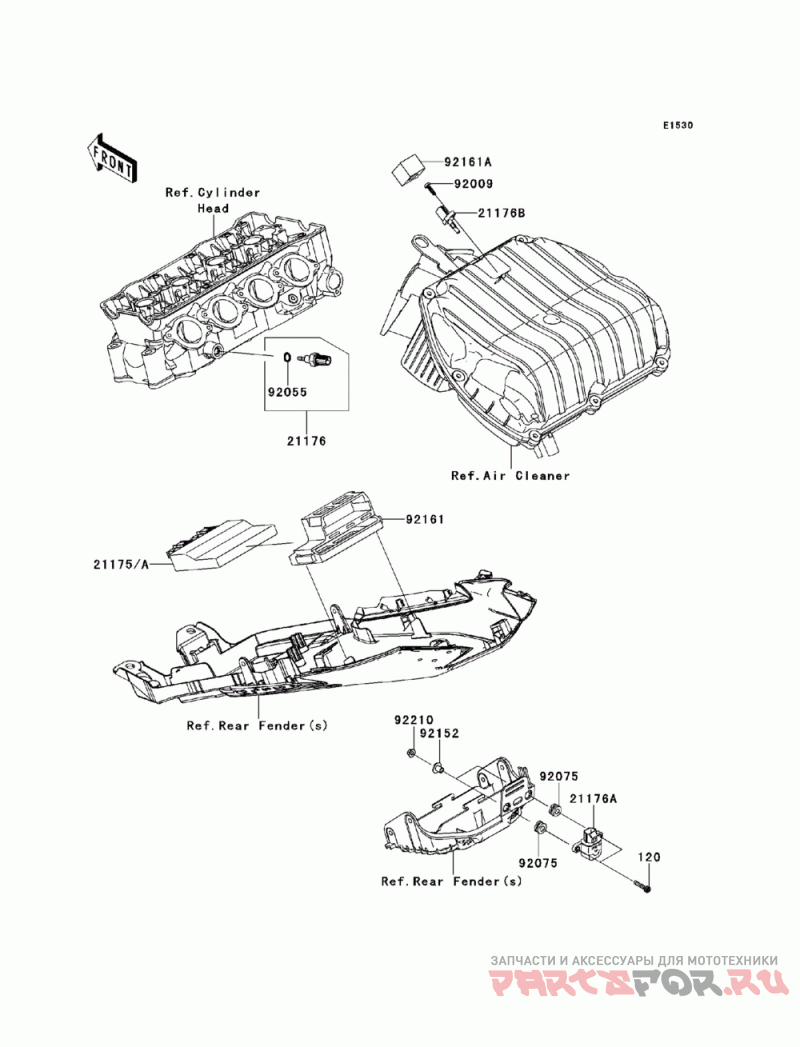 E1530

FRONT

Ref.Cylinder Head

92161A
92009
21176B

92055

21176

Ref.Air Cleaner

92161

21175/A

Ref.Rear Fender(s)

92210
92152
92075
21176A

92075
120

Ref.Rear Fender(s)

ЗАПЧАСТИ И АКСЕССУАРЫ ДЛЯ МОТОТЕХНИКИ
PARTSFOR.RU